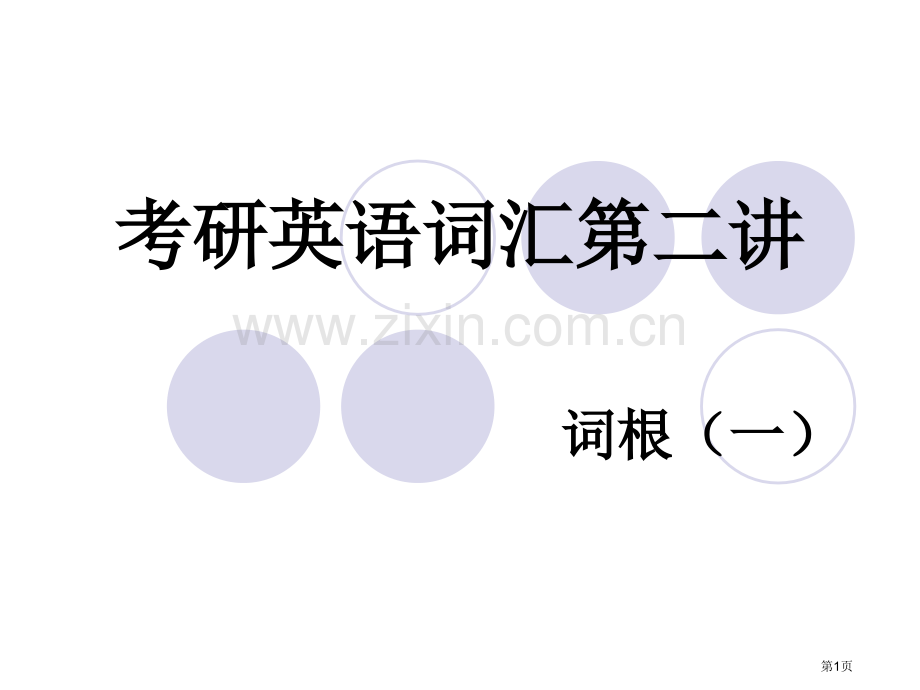 考研英语词汇第二讲

www.zixin.com.cn

词根（一）

第1页